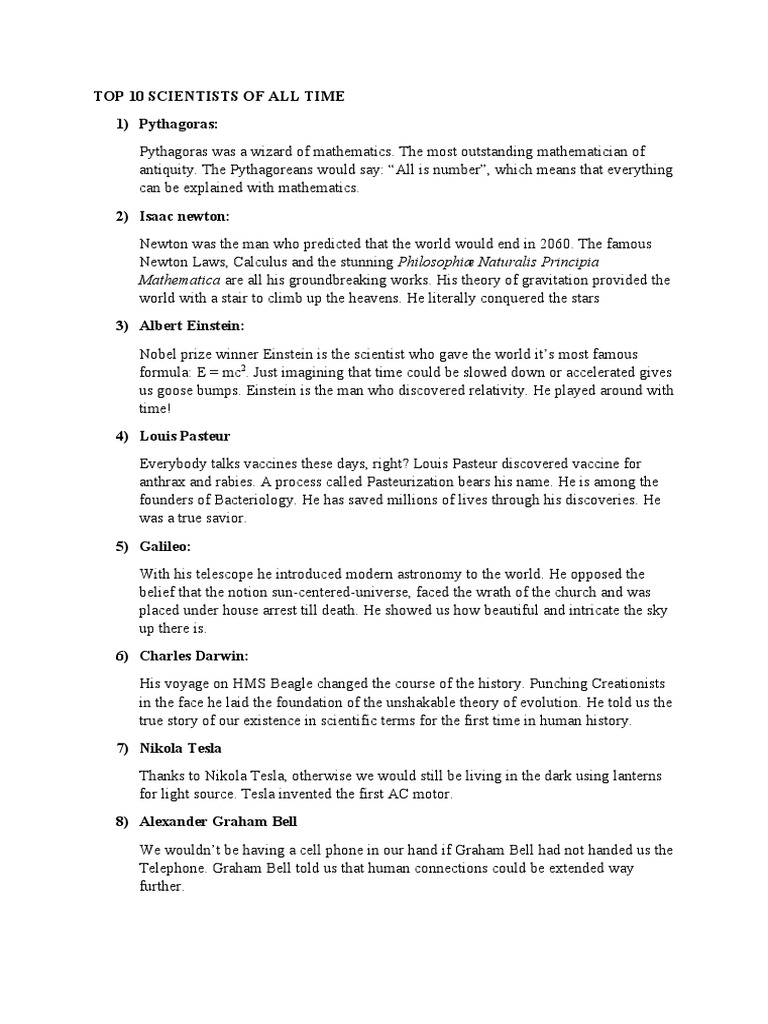 TOP 10 SCIENTISTS OF ALL TIME

1) Pythagoras:

Pythagoras was a wizard of mathematics. The most outstanding mathematician of antiquity. The Pythagoreans would say: “All is number”, which means that everything can be explained with mathematics.

2) Isaac newton:

Newton was the man who predicted that the world would end in 2060. The famous Newton Laws, Calculus and the stunning Philosophiæ Naturalis Principia Mathematica are all his groundbreaking works. His theory of gravitation provided the world with a stair to climb up the heavens. He literally conquered the stars

3) Albert Einstein:

Nobel prize winner Einstein is the scientist who gave the world it’s most famous formula: $E = mc^2$. Just imagining that time could be slowed down or accelerated gives us goose bumps. Einstein is the man who discovered relativity. He played around with time!

4) Louis Pasteur

Everybody talks vaccines these days, right? Louis Pasteur discovered vaccine for anthrax and rabies. A process called Pasteurization bears his name. He is among the founders of Bacteriology. He has saved millions of lives through his discoveries. He was a true savior.

5) Galileo:

With his telescope he introduced modern astronomy to the world. He opposed the belief that the notion sun-centered-universe, faced the wrath of the church and was placed under house arrest till death. He showed us how beautiful and intricate the sky up there is.

6) Charles Darwin:

His voyage on HMS Beagle changed the course of the history. Punching Creationists in the face he laid the foundation of the unshakable theory of evolution. He told us the true story of our existence in scientific terms for the first time in human history.

7) Nikola Tesla

Thanks to Nikola Tesla, otherwise we would still be living in the dark using lanterns for light source. Tesla invented the first AC motor.

8) Alexander Graham Bell

We wouldn’t be having a cell phone in our hand if Graham Bell had not handed us the Telephone. Graham Bell told us that human connections could be extended way further.